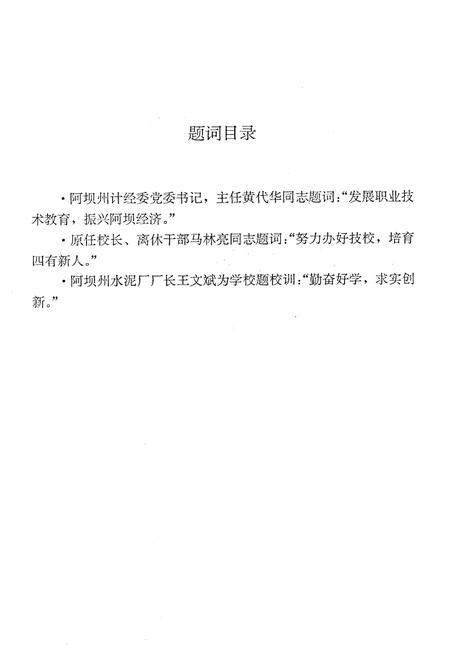 题词目录

·阿坝州计经委党委书记，主任黄代华同志题词：“发展职业技术教育，振兴阿坝经济。”

·原任校长、离休干部马林亮同志题词：“努力办好技校，培育四有新人。”

·阿坝州水泥厂厂长王文斌为学校题校训：“勤奋好学，求实创新。”